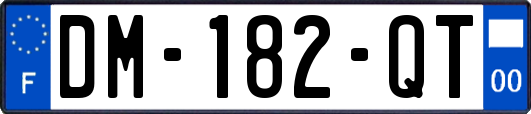 F

DM-182-QT

00